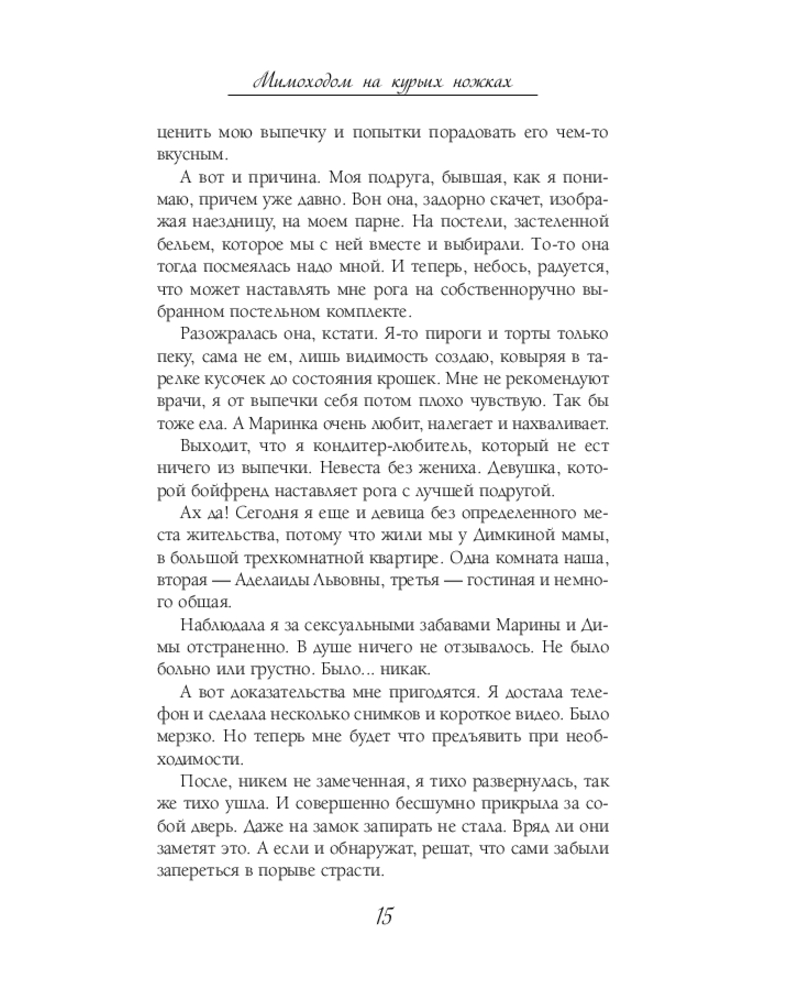 Мимоходом на курьих ножках

ценить мою выпечку и попытки порадовать его чем-то вкусным.

А вот и причина. Моя подруга, бывшая, как я понимаю, причем уже давно. Вон она, задорно скачет, изображая наездницу, на моем парне. На постели, застеленной бельем, которое мы с ней вместе и выбирали. То-то она тогда посмеялась надо мной. И теперь, небось, радуется, что может наставлять мне рога на собственноручно выбранном постельном комплекте.

Разожралась она, кстати. Я-то пироги и торты только пеку, сама не ем, лишь видимость создаю, ковыряя в тарелке кусочек до состояния крошек. Мне не рекомендуют врачи, я от выпечки себя потом плохо чувствую. Так бы тоже ела. А Маринка очень любит, налегает и нахваливает.

Выходит, что я кондитер-любитель, который не ест ничего из выпечки. Невеста без жениха. Девушка, которой бойфренд наставляет рога с лучшей подругой.

Ах да! Сегодня я еще и девица без определенного места жительства, потому что жили мы у Димкиной мамы, в большой трехкомнатной квартире. Одна комната наша, вторая — Аделаиды Львовны, третья — гостиная и немного общая.

Наблюдала я за сексуальными забавами Марины и Димы отстраненно. В душе ничего не отзывалось. Не было больно или грустно. Было... никак.

А вот доказательства мне пригодятся. Я достала телефон и сделала несколько снимков и короткое видео. Было мерзко. Но теперь мне будет что предъявить при необходимости.

После, никем не замеченная, я тихо развернулась, так же тихо ушла. И совершенно бесшумно прикрыла за собой дверь. Даже на замок запирать не стала. Вряд ли они заметят это. А если и обнаружат, решат, что сами забыли запереться в порыве страсти.

15